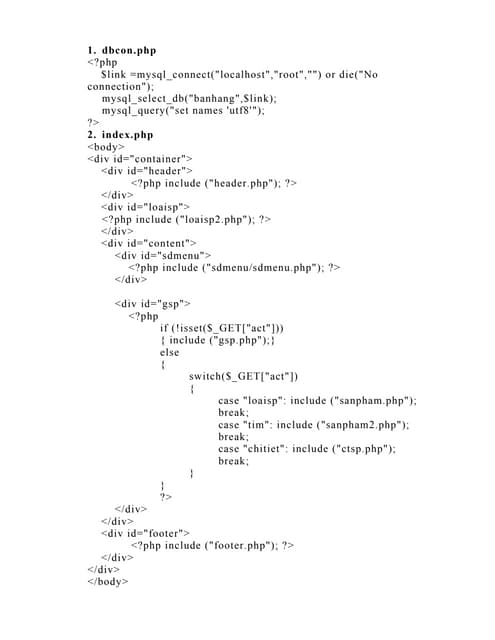 1. dbcon.php
<?php
$link =mysql_connect("localhost","root","") or die("No connection");
mysql_select_db("banhang",$link);
mysql_query("set names 'utf8'");
?>
2. index.php
<body>
<div id="container">
<div id="header">
<?php include ("header.php"); ?>
</div>
<div id="loaisp">
<?php include ("loaisp2.php"); ?>
</div>
<div id="content">
<div id="sdmenu">
<?php include ("sdmenu/sdmenu.php"); ?>
</div>

<div id="gsp">
<?php
if (!isset($_GET["act"]))
{ include ("gsp.php");}
else
{
switch($_GET["act"])
{
case "loaisp": include ("sanpham.php");
break;
case "tim": include ("sanpham2.php");
break;
case "chitiet": include ("ctsp.php");
break;
}
}
?>
</div>
</div>
<div id="footer">
<?php include ("footer.php"); ?>
</div>
</div>
</body>